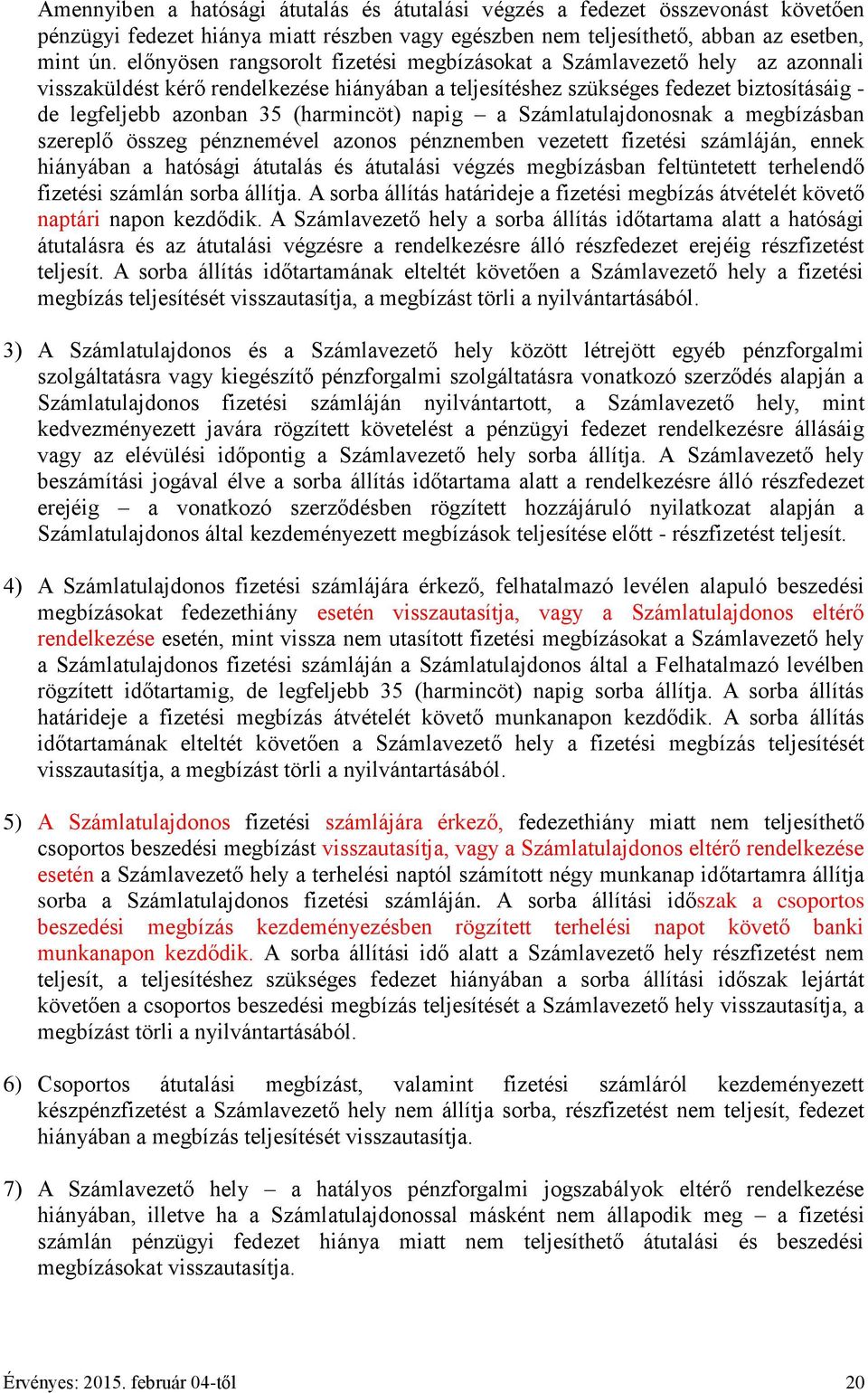 Amennyiben a hatósági átutalás és átutalási végzés a fedezet összevonást követően pénzügyi fedezet hiánya miatt részben vagy egészben nem teljesíthető, abban az esetben, mint ún. előnyösen rangsorolt fizetési megbízásokat a Számlavezető hely az azonnali visszaküldést kérő rendelkezése hiányában a teljesítéshez szükséges fedezet biztosításáig - de legfeljebb azonban 35 (harmincöt) napig – a Számlatulajdonosnak a megbízásban szereplő összeg pénznemével azonos pénznemben vezetett fizetési számláján, ennek hiányában a hatósági átutalás és átutalási végzés megbízásban feltüntetett terhelendő fizetési számlán sorba állítja. A sorba állítás határideje a fizetési megbízás átvételét követő naptári napon kezdődik. A Számlavezető hely a sorba állítás időtartama alatt a hatósági átutalásra és az átutalási végzésre a rendelkezésre álló részfedezet erejéig részfizetést teljesít. A sorba állítás időtartamának elteltét követően a Számlavezető hely a fizetési megbízás teljesítését visszautasítja, a megbízást törli a nyilvántartásából.

3) A Számlatulajdonos és a Számlavezető hely között létrejött egyéb pénzforgalmi szolgáltatásra vagy kiegészítő pénzforgalmi szolgáltatásra vonatkozó szerződés alapján a Számlatulajdonos fizetési számláján nyilvántartott, a Számlavezető hely, mint kedvezményezett javára rögzített követelést a pénzügyi fedezet rendelkezésre állásáig vagy az elévülési időpontig a Számlavezető hely sorba állítja. A Számlavezető hely beszámítási jogával élve a sorba állítás időtartama alatt a rendelkezésre álló részfedezet erejéig – a vonatkozó szerződésben rögzített hozzájáruló nyilatkozat alapján a Számlatulajdonos által kezdeményezett megbízások teljesítése előtt - részfizetést teljesít.

4) A Számlatulajdonos fizetési számlájára érkező, felhatalmazó levélen alapuló beszedési megbízásokat fedezethiány esetén visszautasítja, vagy a Számlatulajdonos eltérő rendelkezése esetén, mint vissza nem utasított fizetési megbízásokat a Számlavezető hely a Számlatulajdonos fizetési számláján a Számlatulajdonos által a Felhatalmazó levélben rögzített időtartamig, de legfeljebb 35 (harmincöt) napig sorba állítja. A sorba állítás határideje a fizetési megbízás átvételét követő munkanapon kezdődik. A sorba állítás időtartamának elteltét követően a Számlavezető hely a fizetési megbízás teljesítését visszautasítja, a megbízást törli a nyilvántartásából.

5) A Számlatulajdonos fizetési számlájára érkező, fedezethiány miatt nem teljesíthető csoportos beszedési megbízást visszautasítja, vagy a Számlatulajdonos eltérő rendelkezése esetén a Számlavezető hely a terhelési naptól számított négy munkanap időtartamra állítja sorba a Számlatulajdonos fizetési számláján. A sorba állítási időszak a csoportos beszedési megbízás kezdeményezésben rögzített terhelési napot követő banki munkanapon kezdődik. A sorba állítási idő alatt a Számlavezető hely részfizetést nem teljesít, a teljesítéshez szükséges fedezet hiányában a sorba állítási időszak lejártát követően a csoportos beszedési megbízás teljesítését a Számlavezető hely visszautasítja, a megbízást törli a nyilvántartásából.

6) Csoportos átutalási megbízást, valamint fizetési számláról kezdeményezett készpénzfizetést a Számlavezető hely nem állítja sorba, részfizetést nem teljesít, fedezet hiányában a megbízás teljesítését visszautasítja.

7) A Számlavezető hely – a hatályos pénzforgalmi jogszabályok eltérő rendelkezése hiányában, illetve ha a Számlatulajdonossal másként nem állapodik meg – a fizetési számlán pénzügyi fedezet hiánya miatt nem teljesíthető átutalási és beszedési megbízásokat visszautasítja.

Érvényes: 2015. február 04-től 20